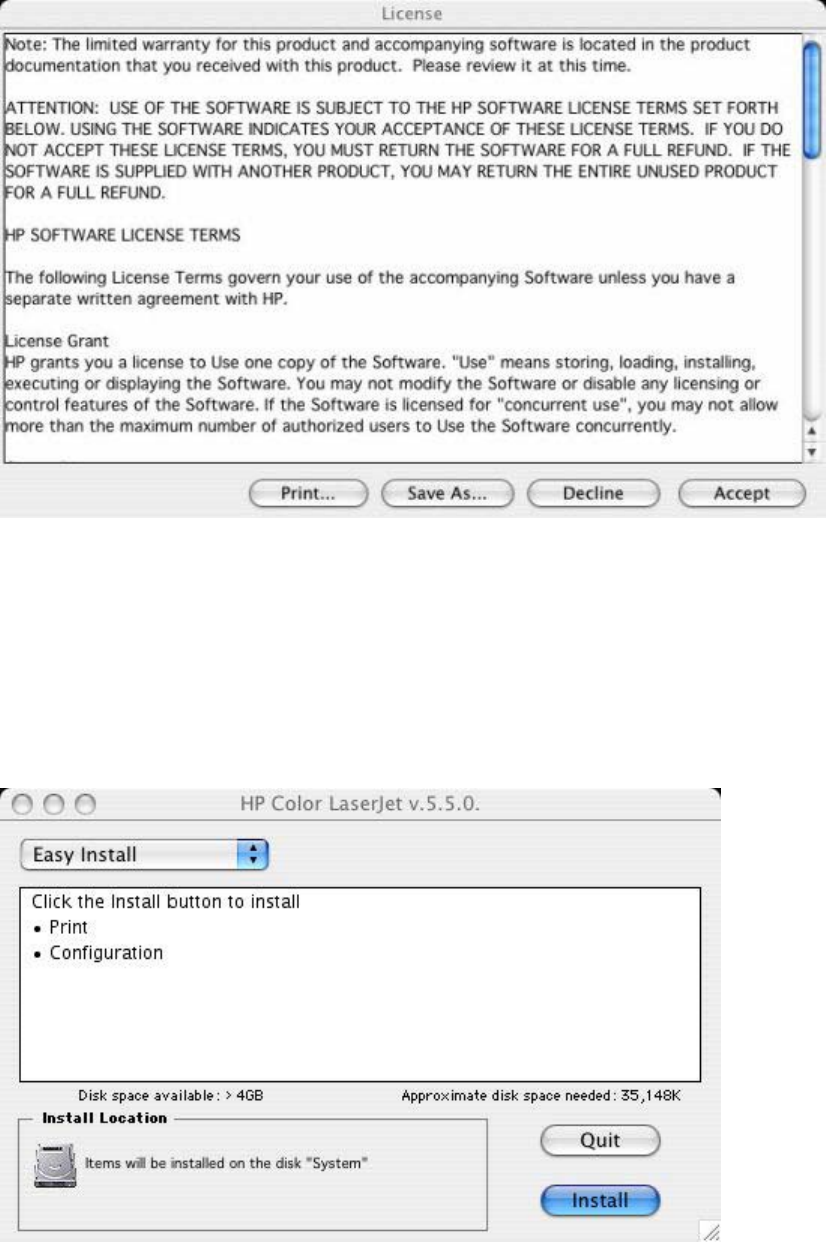 License

Note: The limited warranty for this product and accompanying software is located in the product documentation that you received with this product. Please review it at this time.

ATTENTION: USE OF THE SOFTWARE IS SUBJECT TO THE HP SOFTWARE LICENSE TERMS SET FORTH BELOW. USING THE SOFTWARE INDICATES YOUR ACCEPTANCE OF THESE LICENSE TERMS. IF YOU DO NOT ACCEPT THESE LICENSE TERMS, YOU MUST RETURN THE SOFTWARE FOR A FULL REFUND. IF THE SOFTWARE IS SUPPLIED WITH ANOTHER PRODUCT, YOU MAY RETURN THE ENTIRE UNUSED PRODUCT FOR A FULL REFUND.

HP SOFTWARE LICENSE TERMS

The following License Terms govern your use of the accompanying Software unless you have a separate written agreement with HP.

License Grant
HP grants you a license to Use one copy of the Software. "Use" means storing, loading, installing, executing or displaying the Software. You may not modify the Software or disable any licensing or control features of the Software. If the Software is licensed for "concurrent use", you may not allow more than the maximum number of authorized users to Use the Software concurrently.

Print... Save As... Decline Accept

HP Color LaserJet v.5.5.0.

Easy Install

Click the Install button to install
• Print
• Configuration

Disk space available: > 4GB

Approximate disk space needed: 35,148K

Install Location

Items will be installed on the disk "System"

Quit

Install